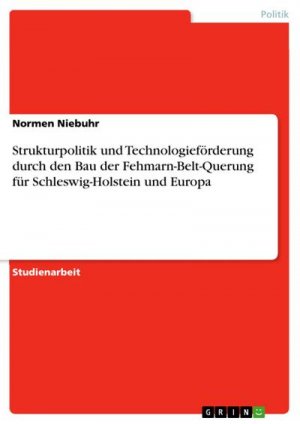 Politik

Normen Niebuhr

Strukturpolitik und Technologieförderung durch den Bau der Fehmarn-Belt-Querung für Schleswig-Holstein und Europa

Studienarbeit

GRIN